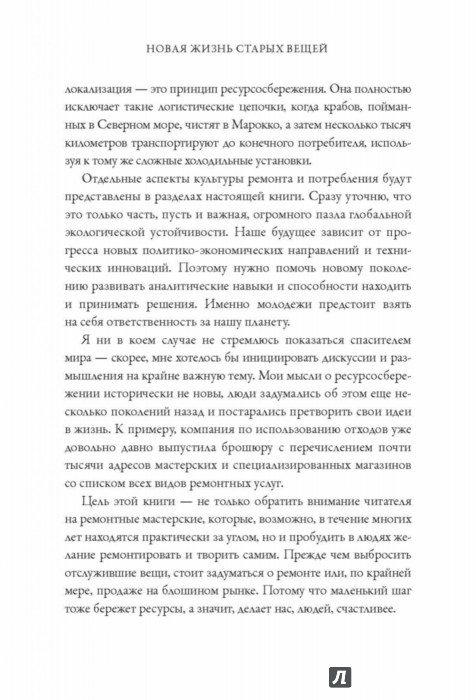 НОВАЯ ЖИЗНЬ СТАРЫХ ВЕЩЕЙ

локализация — это принцип ресурсосбережения. Она полностью исключает такие логистические цепочки, когда крабов, пойманных в Северном море, чистят в Марокко, а затем несколько тысяч километров транспортируют до конечного потребителя, используя к тому же сложные холодильные установки.

Отдельные аспекты культуры ремонта и потребления будут представлены в разделах настоящей книги. Сразу уточню, что это только часть, пусть и важная, огромного пазла глобальной экологической устойчивости. Наше будущее зависит от прогресса новых политико-экономических направлений и технических инноваций. Поэтому нужно помочь новому поколению развивать аналитические навыки и способности находить и принимать решения. Именно молодежи предстоит взять на себя ответственность за нашу планету.

Я ни в коем случае не стремлюсь показаться спасителем мира — скорее, мне хотелось бы инициировать дискуссии и размышления на крайне важную тему. Мои мысли о ресурсосбережении исторически не новы, люди задумались об этом еще несколько поколений назад и постарались претворить свои идеи в жизнь. К примеру, компания по использованию отходов уже довольно давно выпустила брошюру с перечислением почти тысячи адресов мастерских и специализированных магазинов со списком всех видов ремонтных услуг.

Цель этой книги — не только обратить внимание читателя на ремонтные мастерские, которые, возможно, в течение многих лет находятся практически за углом, но и пробудить в людях желание ремонтировать и творить самим. Прежде чем выбросить отслужившие вещи, стоит задуматься о ремонте или, по крайней мере, продаже на блошином рынке. Потому что маленький шаг тоже бережет ресурсы, а значит, делает нас, людей, счастливее.

Л